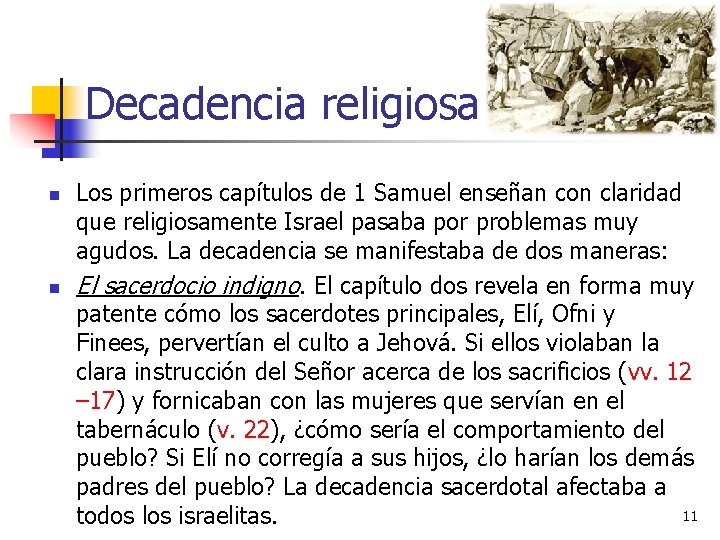 Decadencia religiosa

Los primeros capítulos de 1 Samuel enseñan con claridad que religiosamente Israel pasaba por problemas muy agudos. La decadencia se manifestaba de dos maneras:

El sacerdocio indigno. El capítulo dos revela en forma muy patente cómo los sacerdotes principales, Elí, Ofni y Finees, pervertían el culto a Jehová. Si ellos violaban la clara instrucción del Señor acerca de los sacrificios (vv. 12 –17) y fornicaban con las mujeres que servían en el tabernáculo (v. 22), ¿cómo sería el comportamiento del pueblo? Si Elí no corregía a sus hijos, ¿lo harían los demás padres del pueblo? La decadencia sacerdotal afectaba a todos los israelitas.

11